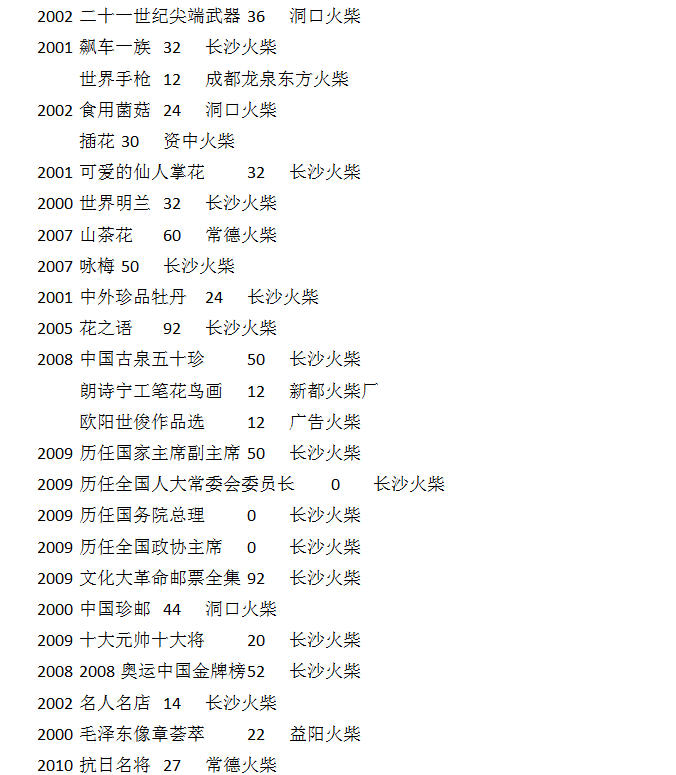 2002 二十一世纪尖端武器 36 洞口火柴
2001 飙车一族 32 长沙火柴
世界手枪 12 成都龙泉东方火柴
2002 食用菌菇 24 洞口火柴
插花 30 资中火柴
2001 可爱的仙人掌花 32 长沙火柴
2000 世界明兰 32 长沙火柴
2007 山茶花 60 常德火柴
2007 咏梅 50 长沙火柴
2001 中外珍品牡丹 24 长沙火柴
2005 花之语 92 长沙火柴
2008 中国古泉五十珍 50 长沙火柴
朗诗宁工笔花鸟画 12 新都火柴厂
欧阳世俊作品选 12 广告火柴
2009 历任国家主席副主席 50 长沙火柴
2009 历任全国人大常委会委员长 0 长沙火柴
2009 历任国务院总理 0 长沙火柴
2009 历任全国政协主席 0 长沙火柴
2009 文化大革命邮票全集 92 长沙火柴
2000 中国珍邮 44 洞口火柴
2009 十大元帅十大将 20 长沙火柴
2008 2008 奥运中国金牌榜52 长沙火柴
2002 名人名店 14 长沙火柴
2000 毛泽东像章荟萃 22 益阳火柴
2010 抗日名将 27 常德火柴